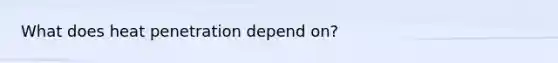 What does heat penetration depend on?